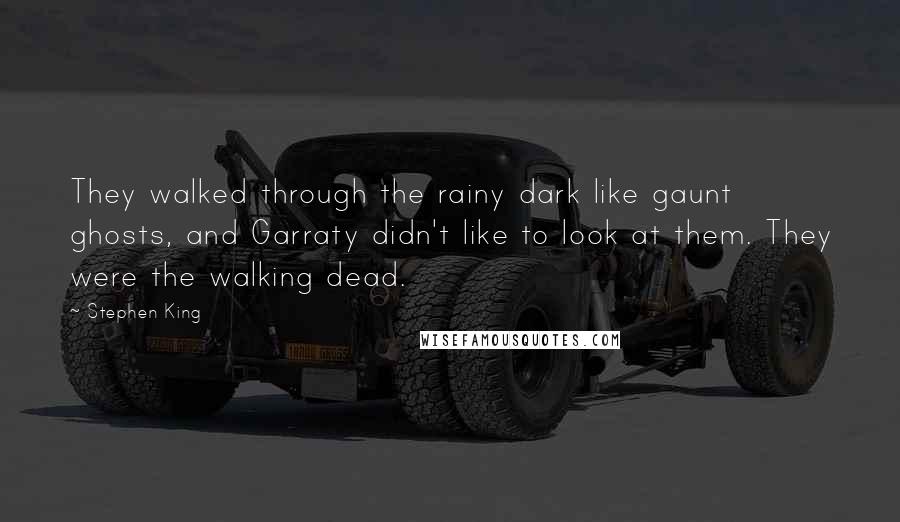 They walked through the rainy dark like gaunt ghosts, and Garraty didn't like to look at them. They were the walking dead.

~ Stephen King

WISEFAMOUSQUOTES.COM